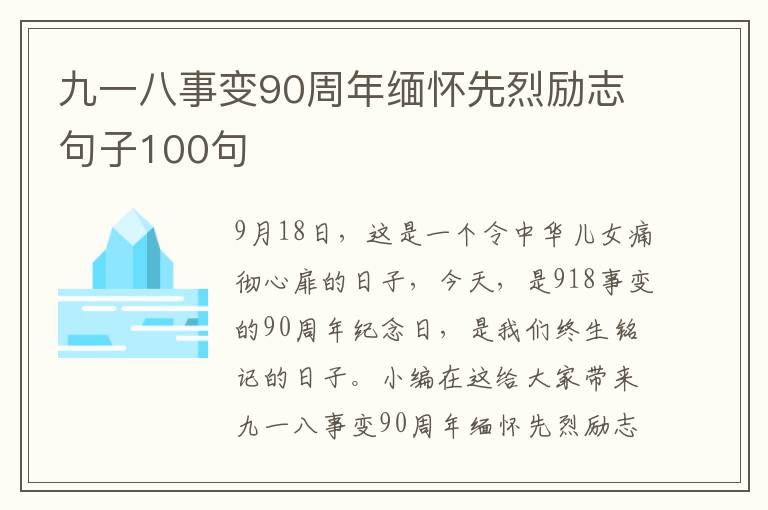 九一八事变90周年缅怀先烈励志句子100句

9月18日，这是一个令中华儿女痛彻心扉的日子，今天，是918事变的90周年纪念日，是我们终生铭记的日子。小编在这给大家带来九一八事变90周年缅怀先烈励志